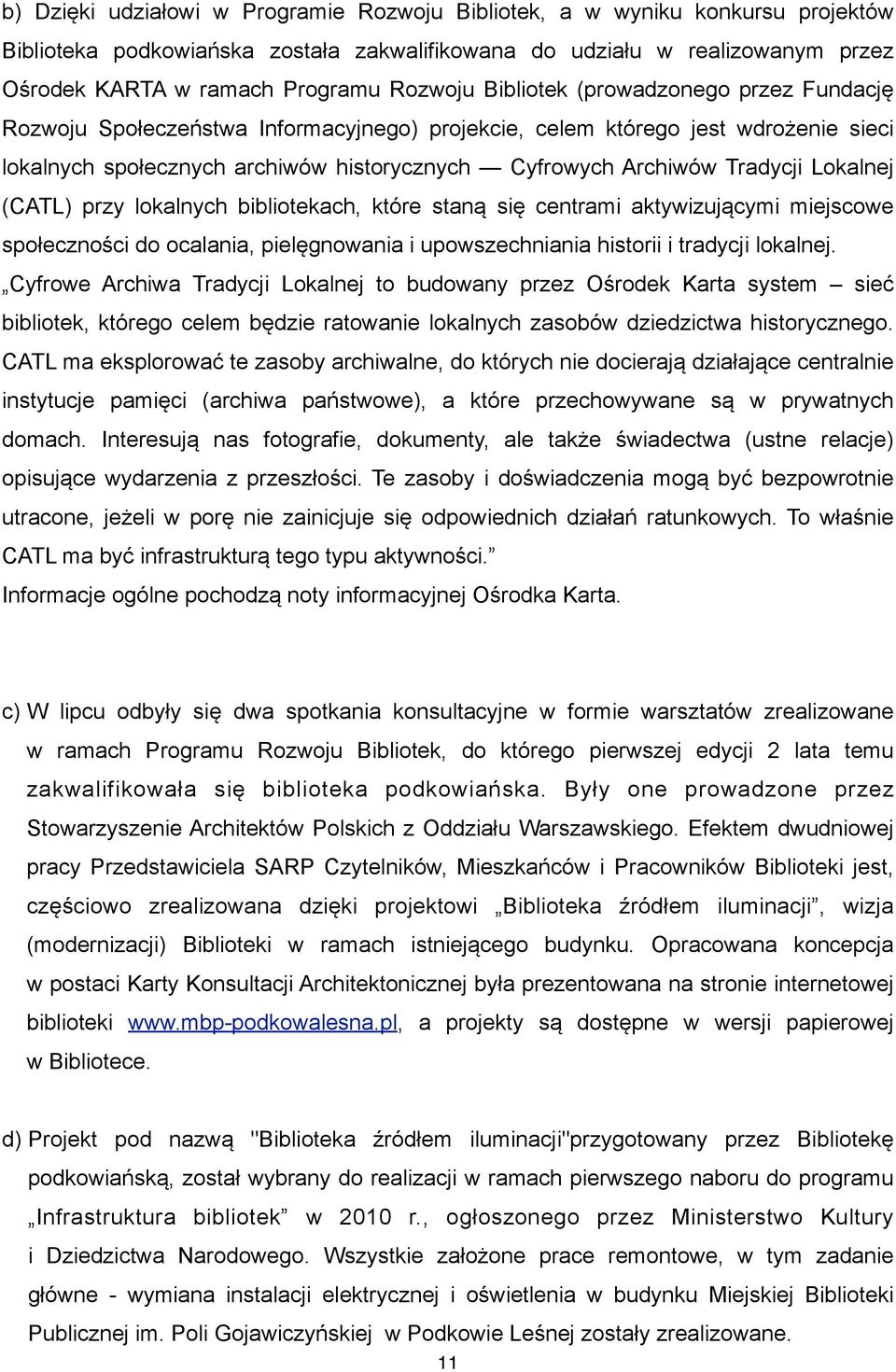 b) Dzięki udziałowi w Programie Rozwoju Bibliotek, a w wyniku konkursu projektów Biblioteka podkowiańska została zakwalifikowana do udziału w realizowanym przez Ośrodek KARTA w ramach Programu Rozwoju Bibliotek (prowadzonego przez Fundację Rozwoju Społeczeństwa Informacyjnego) projekcie, celem którego jest wdrożenie sieci lokalnych społecznych archiwów historycznych — Cyfrowych Archiwów Tradycji Lokalnej (CATL) przy lokalnych bibliotekach, które staną się centrami aktywizującymi miejscowe społeczności do ocalania, pielęgnowania i upowszechniania historii i tradycji lokalnej. „Cyfrowe Archiwa Tradycji Lokalnej to budowany przez Ośrodek Karta system – sieć bibliotek, którego celem będzie ratowanie lokalnych zasobów dziedzictwa historycznego. CATL ma eksplorować te zasoby archiwalne, do których nie docierają działające centralnie instytucje pamięci (archiwa państwowe), a które przechowywane są w prywatnych domach. Interesują nas fotografie, dokumenty, ale także świadectwa (ustne relacje) opisujące wydarzenia z przeszłości. Te zasoby i doświadczenia mogą być bezpowrotnie utracone, jeżeli w porę nie zainicjuje się odpowiednich działań ratunkowych. To właśnie CATL ma być infrastrukturą tego typu aktywności.”
Informacje ogólne pochodzą noty informacyjnej Ośrodka Karta.

c) W lipcu odbyły się dwa spotkania konsultacyjne w formie warsztatów zrealizowane w ramach Programu Rozwoju Bibliotek, do którego pierwszej edycji 2 lata temu zakwalifikowała się biblioteka podkowiańska. Były one prowadzone przez Stowarzyszenie Architektów Polskich z Oddziału Warszawskiego. Efektem dwudniowej pracy Przedstawiciela SARP Czytelników, Mieszkańców i Pracowników Biblioteki jest, częściowo zrealizowana dzięki projektowi „Biblioteka źródłem iluminacji”, wizja (modernizacji) Biblioteki w ramach istniejącego budynku. Opracowana koncepcja w postaci Karty Konsultacji Architektonicznej była prezentowana na stronie internetowej biblioteki www.mbp-podkowalesna.pl, a projekty są dostępne w wersji papierowej w Bibliotece.

d) Projekt pod nazwą "Biblioteka źródłem iluminacji"przygotowany przez Bibliotekę podkowiańską, został wybrany do realizacji w ramach pierwszego naboru do programu „Infrastruktura bibliotek” w 2010 r., ogłoszonego przez Ministerstwo Kultury i Dziedzictwa Narodowego. Wszystkie założone prace remontowe, w tym zadanie główne - wymiana instalacji elektrycznej i oświetlenia w budynku Miejskiej Biblioteki Publicznej im. Poli Gojawiczyńskiej w Podkowie Leśnej zostały zrealizowane.

11